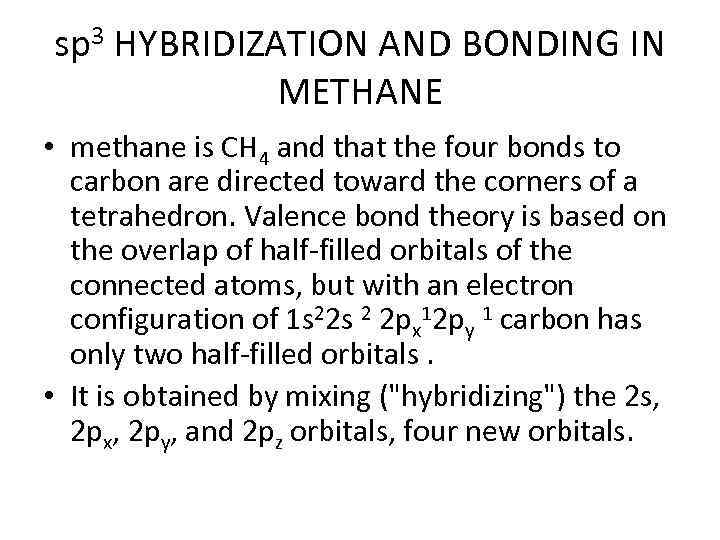 $sp^3$ HYBRIDIZATION AND BONDING IN METHANE

• methane is $CH_4$ and that the four bonds to carbon are directed toward the corners of a tetrahedron. Valence bond theory is based on the overlap of half-filled orbitals of the connected atoms, but with an electron configuration of $1s^2 2s^2 2p_x^1 2p_y^1$ carbon has only two half-filled orbitals .

• It is obtained by mixing ("hybridizing") the 2s, $2p_x$, $2p_y$, and $2p_z$ orbitals, four new orbitals.